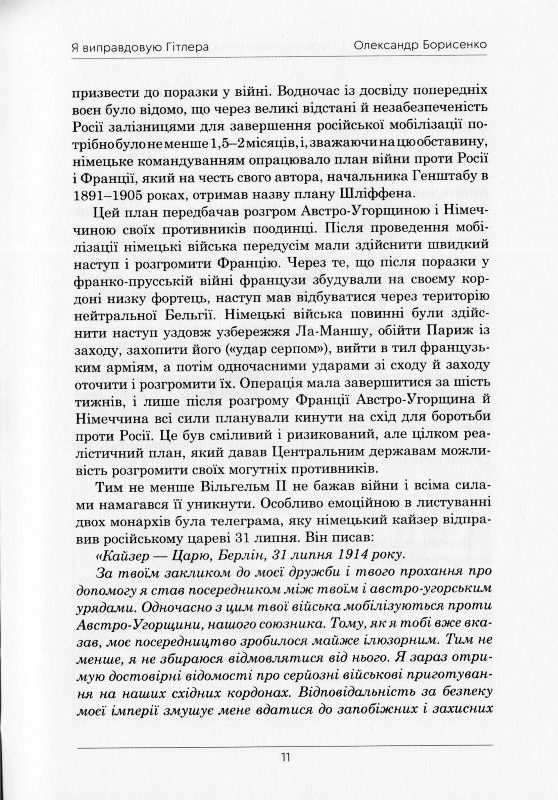 Я виправдовую Гітлера

Олександр Борисенко

призвести до поразки у війні. Водночас із досвіду попередніх воєн було відомо, що через великі відстані й незабезпеченість Росії залізницями для завершення російської мобілізації потрібно було не менше 1,5–2 місяців, і, зважаючи на цю обставину, німецьке командуванням опрацювало план війни проти Росії і Франції, який на честь свого автора, начальника Генштабу в 1891–1905 роках, отримав назву плану Шліффена.

Цей план передбачав розгром Австро-Угорщиною і Німеччиною своїх противників поодинці. Після проведення мобілізації німецькі війська передусім мали здійснити швидкий наступ і розгромити Францію. Через те, що після поразки у франко-прусській війні французи збудували на своєму кордоні низку фортець, наступ мав відбуватися через територію нейтральної Бельгії. Німецькі війська повинні були здійснити наступ уздовж узбережжя Ла-Маншу, обійти Париж із заходу, захопити його («удар серпом»), вийти в тил французьким арміям, а потім одночасними ударами зі сходу й заходу оточити і розгромити їх. Операція мала завершитися за шість тижнів, і лише після розгрому Франції Австро-Угорщина й Німеччина всі сили планували кинути на схід для боротьби проти Росії. Це був сміливий і ризикований, але цілком реалістичний план, який давав Центральним державам можливість розгромити своїх могутніх противників.

Тим не менше Вільгельм II не бажав війни і всіма силами намагався її уникнути. Особливо емоційною в листуванні двох монархів була телеграма, яку німецький кайзер відправив російському цареві 31 липня. Він писав:

«Кайзер — Царю, Берлін, 31 липня 1914 року.

За твоїм закликом до моєї дружби і твого прохання про допомогу я став посередником між твоїм і австро-угорським урядами. Одночасно з цим твої війська мобілізуються проти Австро-Угорщини, нашого союзника. Тому, як я тобі вже вказав, моє посередництво зробилося майже ілюзорним. Тим не менше, я не збираюся відмовлятися від нього. Я зараз отримую достовірні відомості про серйозні військові приготування на наших східних кордонах. Відповідальність за безпеку моєї імперії змушує мене вдатися до запобіжних і захисних

11